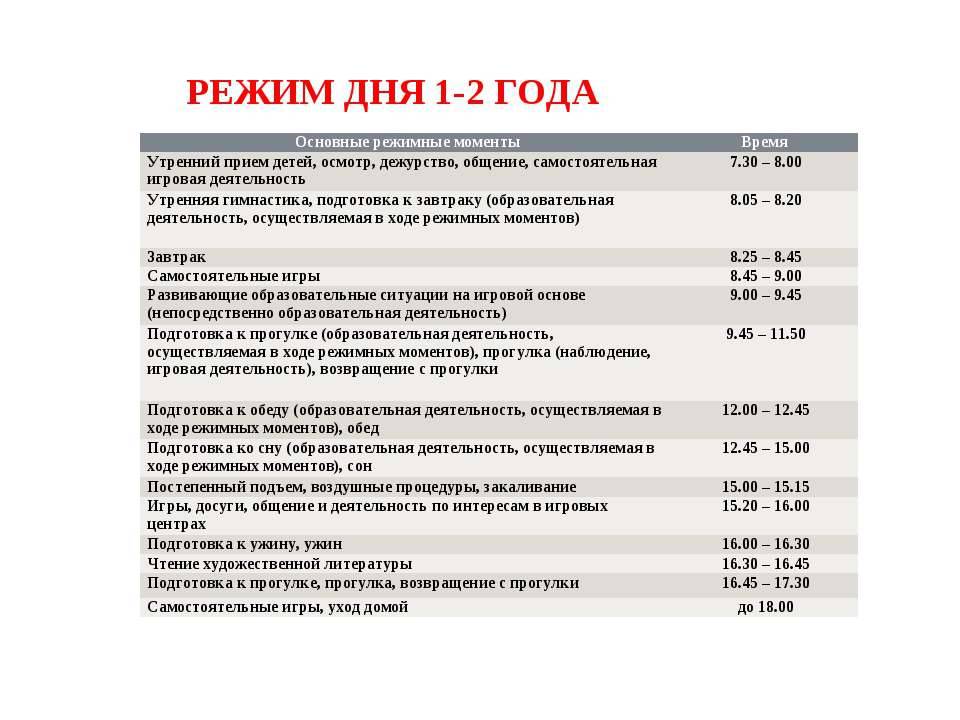 РЕЖИМ ДНЯ 1-2 ГОДА

| Основные режимные моменты | Время |
|---|---|
| Утренний прием детей, осмотр, дежурство, общение, самостоятельная игровая деятельность | 7.30 – 8.00 |
| Утренняя гимнастика, подготовка к завтраку (образовательная деятельность, осуществляемая в ходе режимных моментов) | 8.05 – 8.20 |
| Завтрак | 8.25 – 8.45 |
| Самостоятельные игры | 8.45 – 9.00 |
| Развивающие образовательные ситуации на игровой основе (непосредственно образовательная деятельность) | 9.00 – 9.45 |
| Подготовка к прогулке (образовательная деятельность, осуществляемая в ходе режимных моментов), прогулка (наблюдение, игровая деятельность), возвращение с прогулки | 9.45 – 11.50 |
| Подготовка к обеду (образовательная деятельность, осуществляемая в ходе режимных моментов), обед | 12.00 – 12.45 |
| Подготовка ко сну (образовательная деятельность, осуществляемая в ходе режимных моментов), сон | 12.45 – 15.00 |
| Постепенный подъем, воздушные процедуры, закаливание | 15.00 – 15.15 |
| Игры, досуги, общение и деятельность по интересам в игровых центрах | 15.20 – 16.00 |
| Подготовка к ужину, ужин | 16.00 – 16.30 |
| Чтение художественной литературы | 16.30 – 16.45 |
| Подготовка к прогулке, прогулка, возвращение с прогулки | 16.45 – 17.30 |
| Самостоятельные игры, уход домой | до 18.00 |